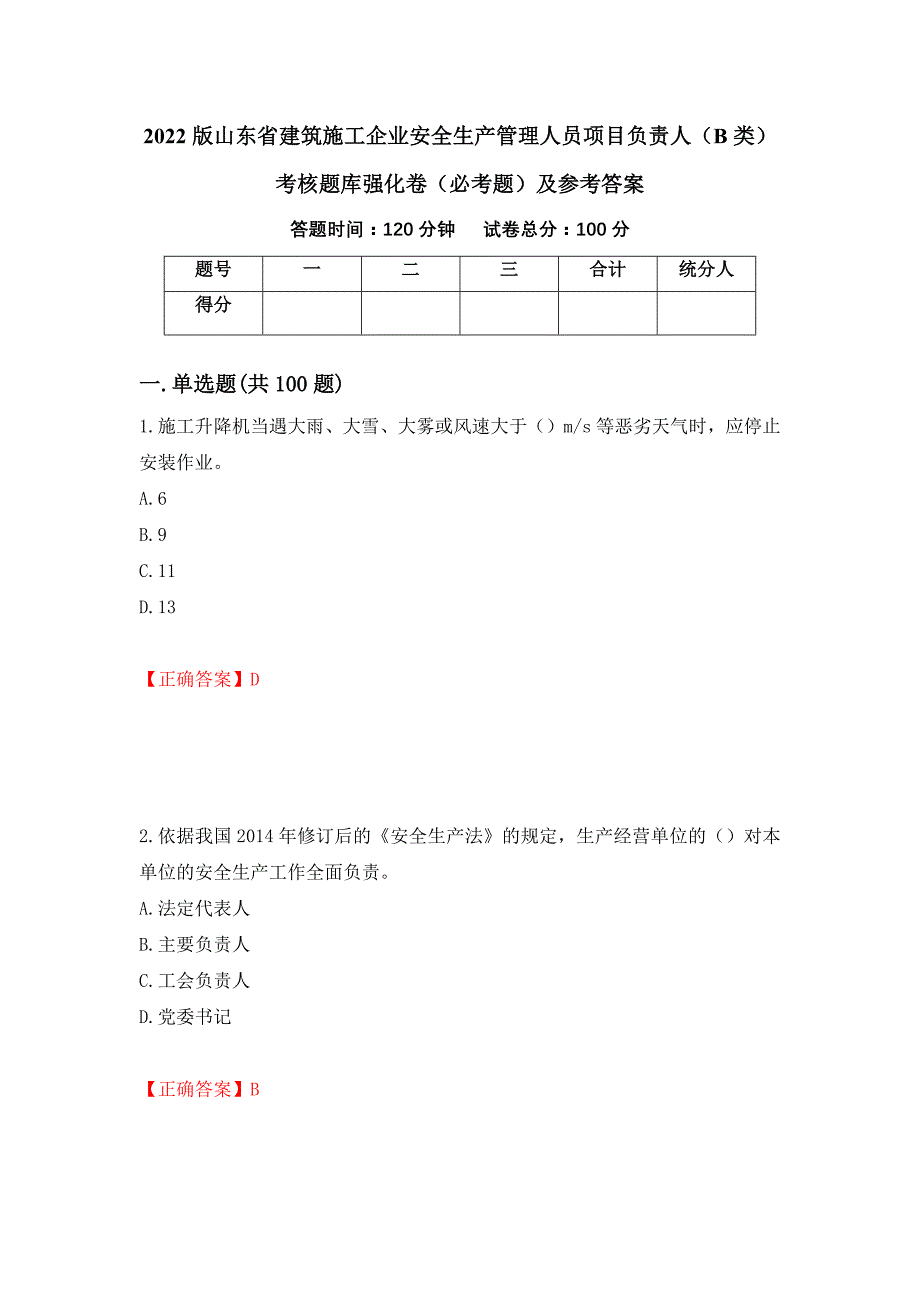 2022 版山东省建筑施工企业安全生产管理人员项目负责人（B 类）考核题库强化卷（必考题）及参考答案

答题时间：120 分钟　试卷总分：100 分

| 题号 | 一 | 二 | 三 | 合计 | 统分人 |
|---|---|---|---|---|---|
| 得分 | | | | | |

一.单选题(共 100 题)

1.施工升降机当遇大雨、大雪、大雾或风速大于（）m/s 等恶劣天气时，应停止安装作业。
A.6
B.9
C.11
D.13

【正确答案】D

2.依据我国 2014 年修订后的《安全生产法》的规定，生产经营单位的（）对本单位的安全生产工作全面负责。
A.法定代表人
B.主要负责人
C.工会负责人
D.党委书记

【正确答案】B